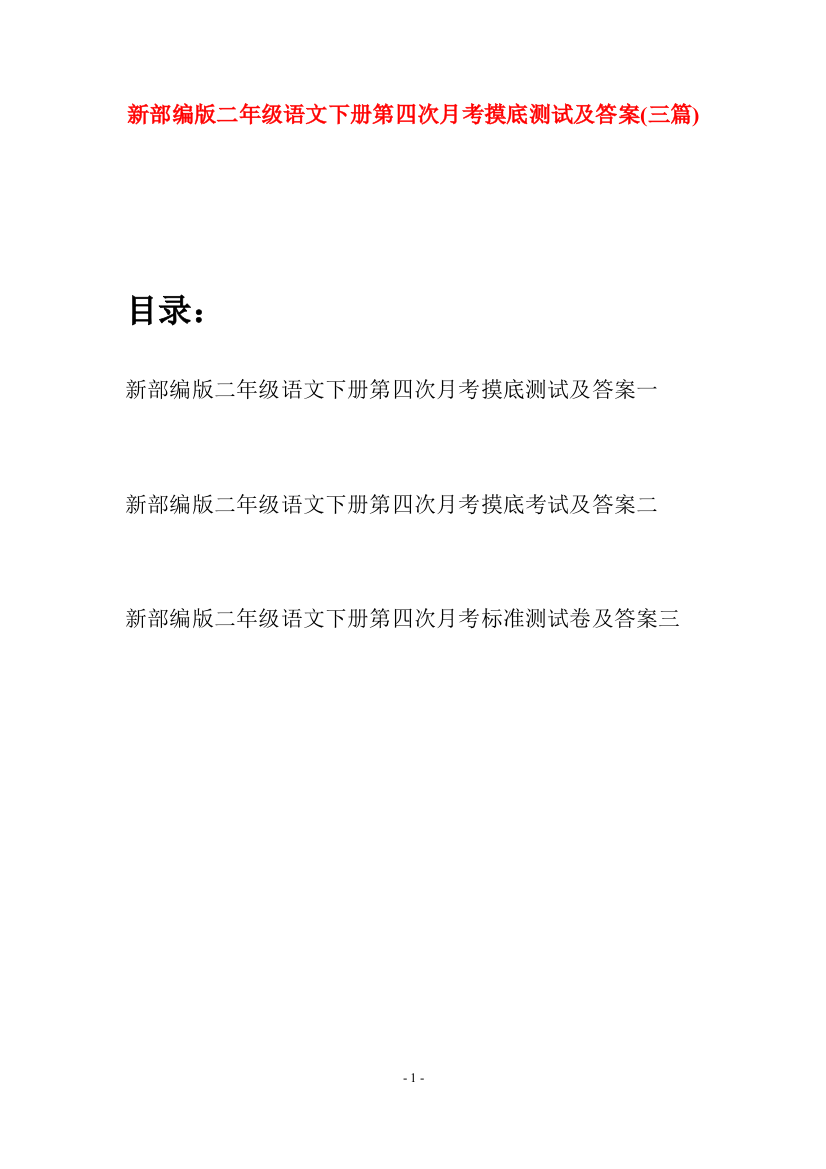 新部编版二年级语文下册第四次月考摸底测试及答案(三篇)

目录：

新部编版二年级语文下册第四次月考摸底测试及答案一

新部编版二年级语文下册第四次月考摸底考试及答案二

新部编版二年级语文下册第四次月考标准测试卷及答案三

- 1 -